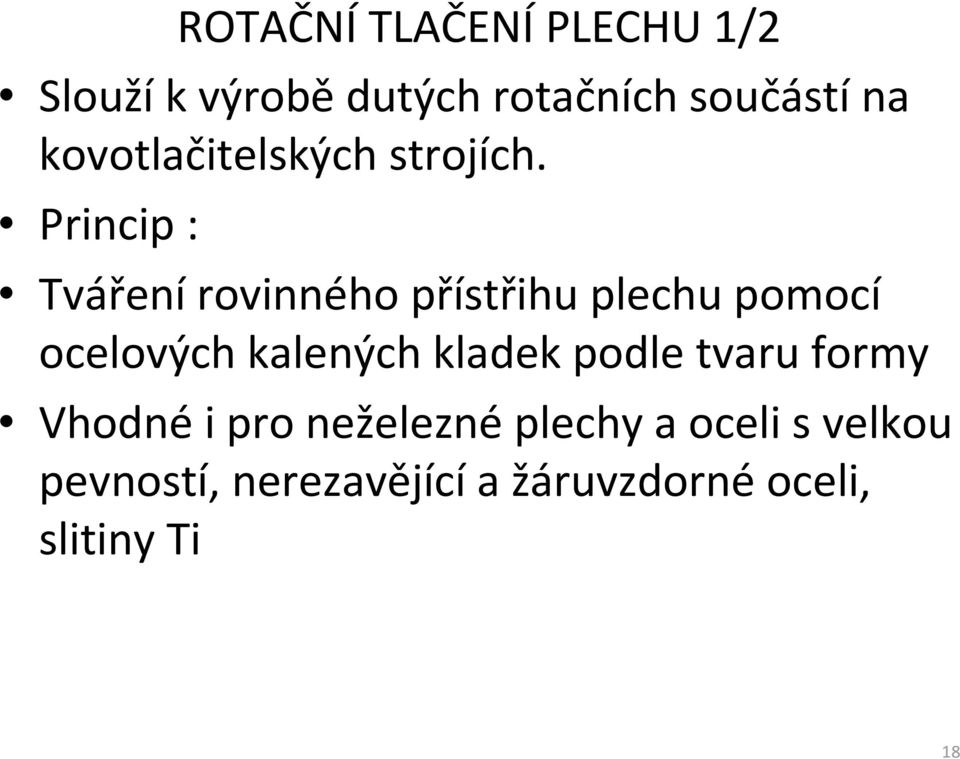 ROTAČNÍ TLAČENÍ PLECHU 1/2

• Slouží k výrobě dutých rotačních součástí na kovotlačitelských strojích.

• Princip :

• Tváření rovinného přístřihu plechu pomocí ocelových kalených kladek podle tvaru formy

• Vhodné i pro neželezné plechy a oceli s velkou pevností, nerezavějící a žáruvzdorné oceli, slitiny Ti

18